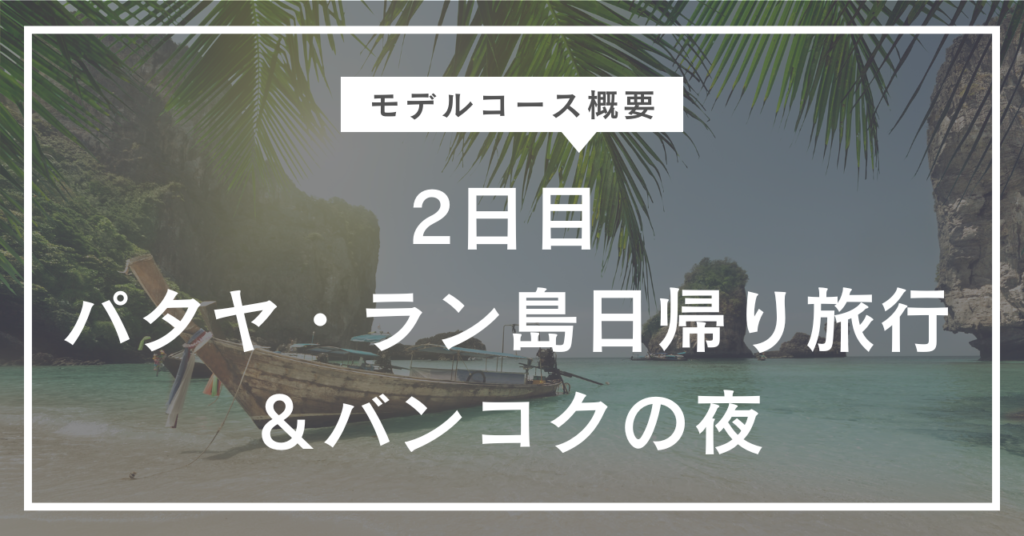 モデルコース概要

2日目
パタヤ・ラン島日帰り旅行
＆バンコクの夜